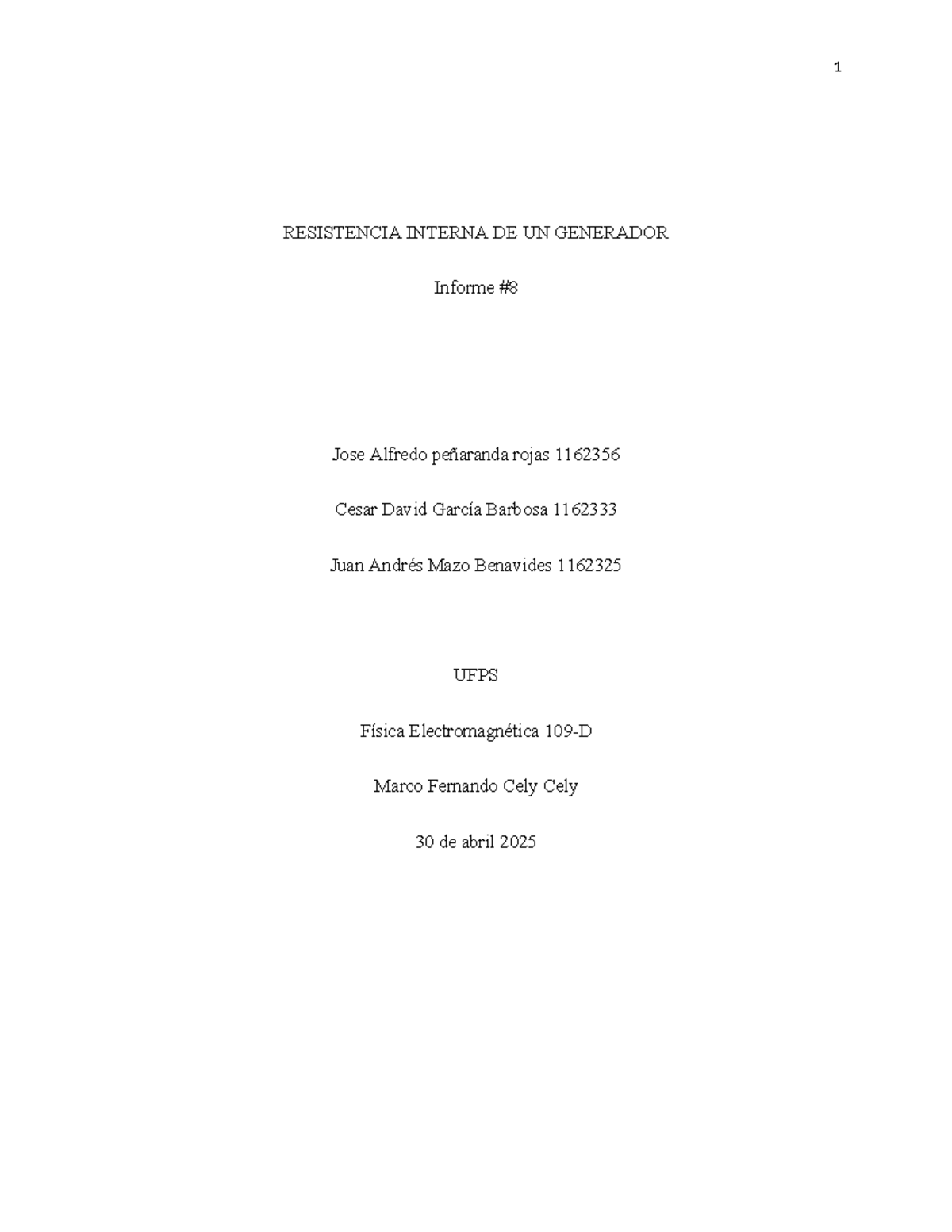 1

RESISTENCIA INTERNA DE UN GENERADOR

Informe #8

Jose Alfredo peñaranda rojas 1162356

Cesar David García Barbosa 1162333

Juan Andrés Mazo Benavides 1162325

UFPS

Física Electromagnética 109-D

Marco Fernando Cely Cely

30 de abril 2025